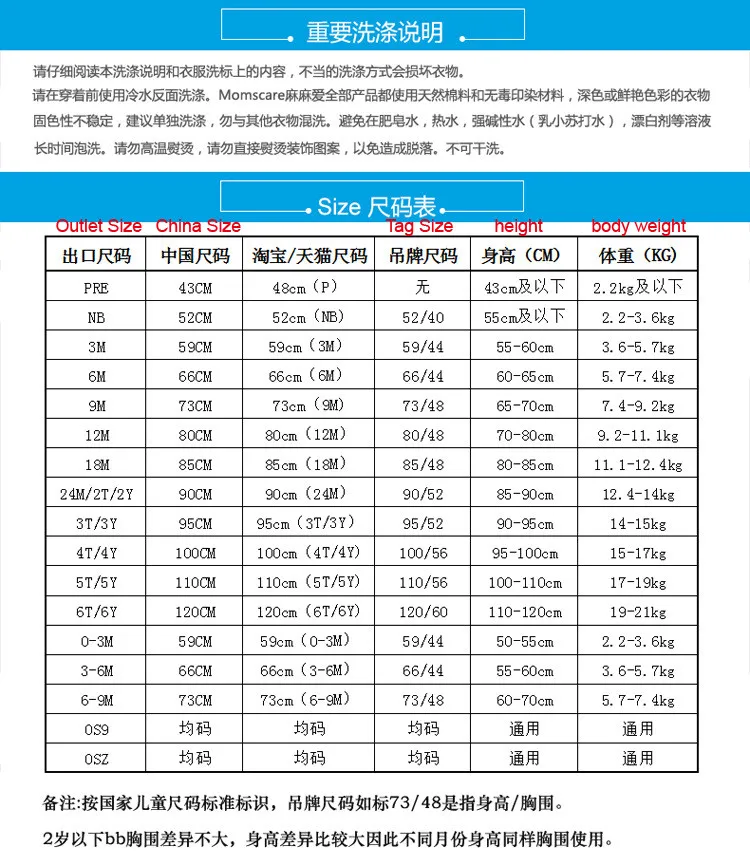 重要洗涤说明

请仔细阅读本洗涤说明和衣服洗标上的内容，不当的洗涤方式会损坏衣物。
请在穿着前使用冷水反面洗涤。Momscare麻麻爱全部产品都使用天然棉料和无毒印染材料，深色或鲜艳色彩的衣物固色性不稳定，建议单独洗涤，勿与其他衣物混洗。避免在肥皂水，热水，强碱性水（乳小苏打水），漂白剂等溶液长时间泡洗。请勿高温熨烫，请勿直接熨烫装饰图案，以免造成脱落。不可干洗。

Size 尺码表

Outlet Size China Size Tag Size height body weight

| 出口尺码 | 中国尺码 | 淘宝/天猫尺码 | 吊牌尺码 | 身高（CM） | 体重（KG） |
|---|---|---|---|---|---|
| PRE | 43CM | 48cm（P） | 无 | 43cm及以下 | 2.2kg及以下 |
| NB | 52CM | 52cm（NB） | 52/40 | 55cm及以下 | 2.2-3.6kg |
| 3M | 59CM | 59cm（3M） | 59/44 | 55-60cm | 3.6-5.7kg |
| 6M | 66CM | 66cm（6M） | 66/44 | 60-65cm | 5.7-7.4kg |
| 9M | 73CM | 73cm（9M） | 73/48 | 65-70cm | 7.4-9.2kg |
| 12M | 80CM | 80cm（12M） | 80/48 | 70-80cm | 9.2-11.1kg |
| 18M | 85CM | 85cm（18M） | 85/48 | 80-85cm | 11.1-12.4kg |
| 24M/2T/2Y | 90CM | 90cm（24M） | 90/52 | 85-90cm | 12.4-14kg |
| 3T/3Y | 95CM | 95cm（3T/3Y） | 95/52 | 90-95cm | 14-15kg |
| 4T/4Y | 100CM | 100cm（4T/4Y） | 100/56 | 95-100cm | 15-17kg |
| 5T/5Y | 110CM | 110cm（5T/5Y） | 110/56 | 100-110cm | 17-19kg |
| 6T/6Y | 120CM | 120cm（6T/6Y） | 120/60 | 110-120cm | 19-21kg |
| 0-3M | 59CM | 59cm（0-3M） | 59/44 | 50-55cm | 2.2-3.6kg |
| 3-6M | 66CM | 66cm（3-6M） | 66/44 | 55-60cm | 3.6-5.7kg |
| 6-9M | 73CM | 73cm（6-9M） | 73/48 | 60-70cm | 5.7-7.4kg |
| OS9 | 均码 | 均码 | 均码 | 通用 | 通用 |
| OSZ | 均码 | 均码 | 均码 | 通用 | 通用 |

备注:按国家儿童尺码标准标识，吊牌尺码如标73/48是指身高/胸围。

2岁以下bb胸围差异不大，身高差异比较大因此不同月份身高同样胸围使用。